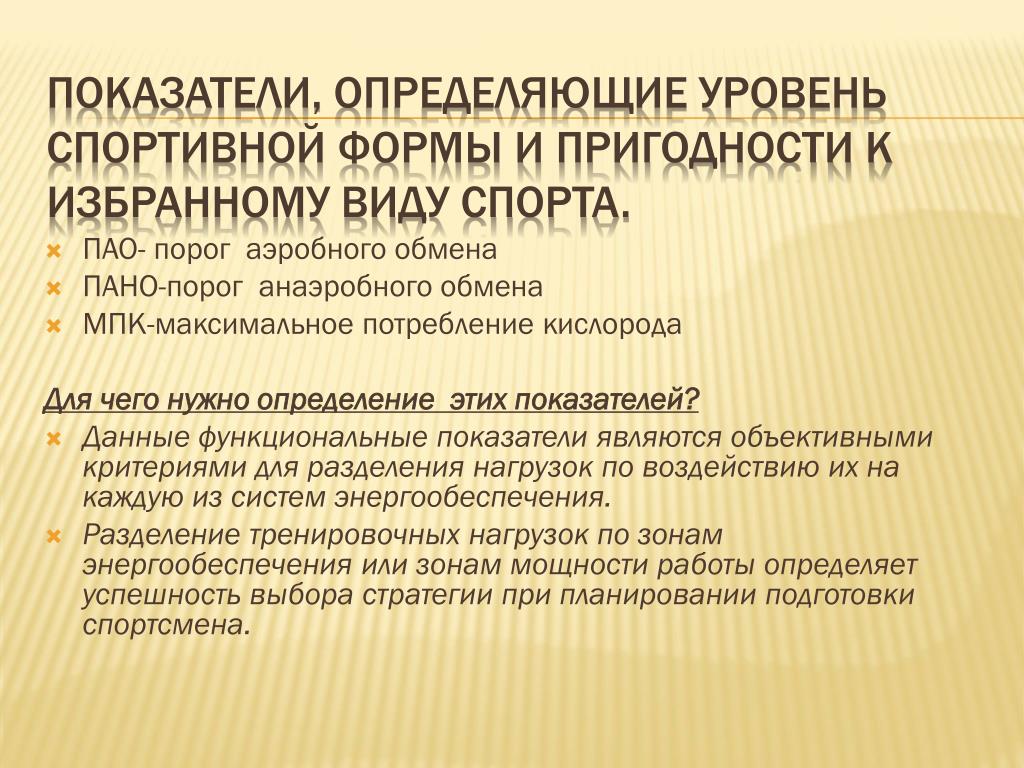 ПОКАЗАТЕЛИ, ОПРЕДЕЛЯЮЩИЕ УРОВЕНЬ СПОРТИВНОЙ ФОРМЫ И ПРИГОДНОСТИ К ИЗБРАННОМУ ВИДУ СПОРТА.

ПАО- порог аэробного обмена
ПАНО-порог анаэробного обмена
МПК-максимальное потребление кислорода

Для чего нужно определение этих показателей?
Данные функциональные показатели являются объективными критериями для разделения нагрузок по воздействию их на каждую из систем энергообеспечения.
Разделение тренировочных нагрузок по зонам энергообеспечения или зонам мощности работы определяет успешность выбора стратегии при планировании подготовки спортсмена.